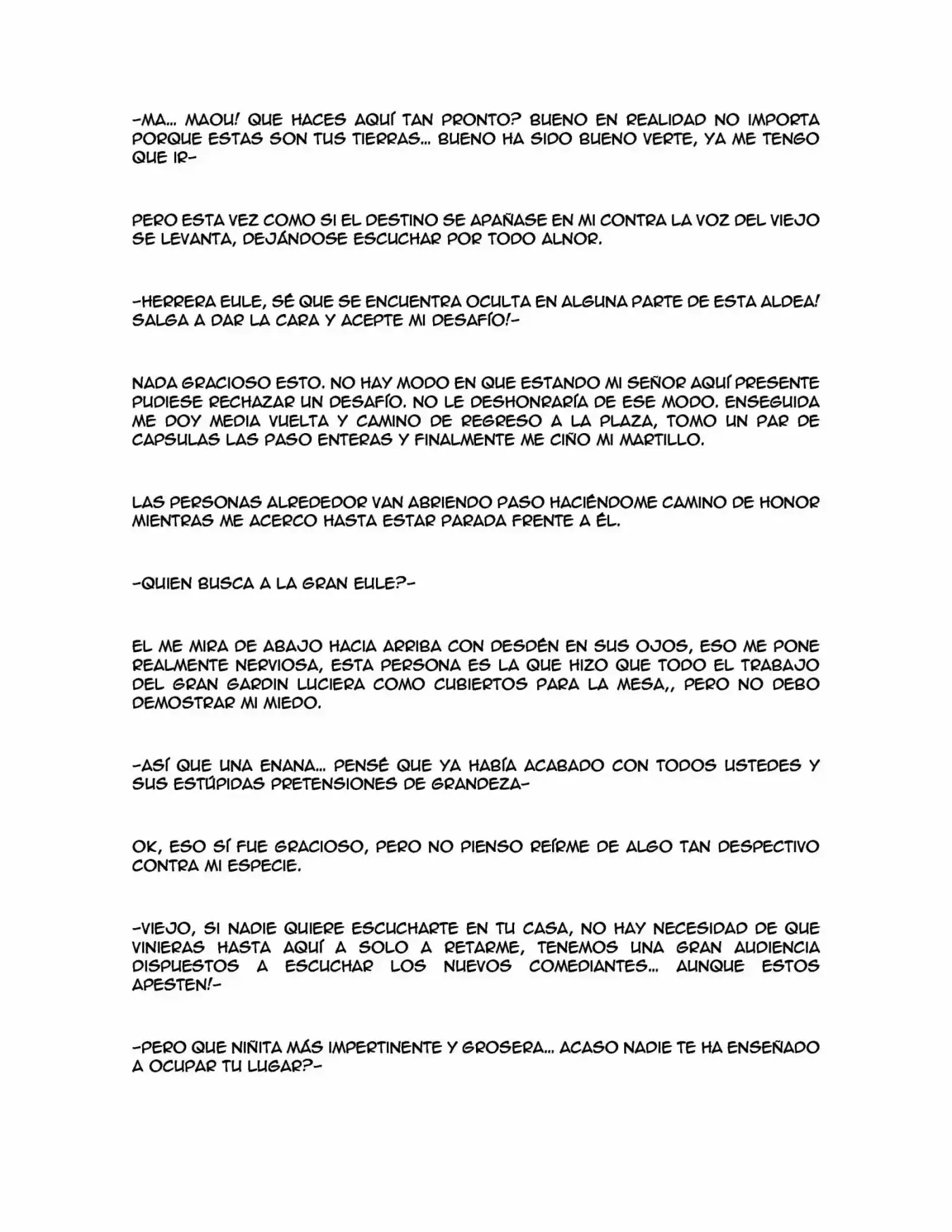 -MA... MAOU! QUE HACES AQUÍ TAN PRONTO? BUENO EN REALIDAD NO IMPORTA PORQUE ESTAS SON TUS TIERRAS... BUENO HA SIDO BUENO VERTE, YA ME TENGO QUE IR-

PERO ESTA VEZ COMO SI EL DESTINO SE APAÑASE EN MI CONTRA LA VOZ DEL VIEJO SE LEVANTA, DEJÁNDOSE ESCUCHAR POR TODO ALNOR.

-HERRERA EULE, SÉ QUE SE ENCUENTRA OCULTA EN ALGUNA PARTE DE ESTA ALDEA! SALGA A DAR LA CARA Y ACEPTE MI DESAFÍO!-

NADA GRACIOSO ESTO. NO HAY MODO EN QUE ESTANDO MI SEÑOR AQUÍ PRESENTE PUDIESE RECHAZAR UN DESAFÍO. NO LE DESHONRARÍA DE ESE MODO. ENSEGUIDA ME DOY MEDIA VUELTA Y CAMINO DE REGRESO A LA PLAZA, TOMO UN PAR DE CAPSULAS LAS PASO ENTERAS Y FINALMENTE ME CIÑO MI MARTILLO.

LAS PERSONAS ALREDEDOR VAN ABRIENDO PASO HACIÉNDOME CAMINO DE HONOR MIENTRAS ME ACERCO HASTA ESTAR PARADA FRENTE A ÉL.

-QUIEN BUSCA A LA GRAN EULE?-

EL ME MIRA DE ABAJO HACIA ARRIBA CON DESDÉN EN SUS OJOS, ESO ME PONE REALMENTE NERVIOSA, ESTA PERSONA ES LA QUE HIZO QUE TODO EL TRABAJO DEL GRAN GARDIN LUCIERA COMO CUBIERTOS PARA LA MESA,, PERO NO DEBO DEMOSTRAR MI MIEDO.

-ASÍ QUE UNA ENANA... PENSÉ QUE YA HABÍA ACABADO CON TODOS USTEDES Y SUS ESTÚPIDAS PRETENSIONES DE GRANDEZA-

OK, ESO SÍ FUE GRACIOSO, PERO NO PIENSO REÍRME DE ALGO TAN DESPECTIVO CONTRA MI ESPECIE.

-VIEJO, SI NADIE QUIERE ESCUCHARTE EN TU CASA, NO HAY NECESIDAD DE QUE VINIERAS HASTA AQUÍ A SOLO A RETARME, TENEMOS UNA GRAN AUDIENCIA DISPUESTOS A ESCUCHAR LOS NUEVOS COMEDIANTES... AUNQUE ESTOS APESTEN!-

-PERO QUE NIÑITA MÁS IMPERTINENTE Y GROSERA... ACASO NADIE TE HA ENSEÑADO A OCUPAR TU LUGAR?-